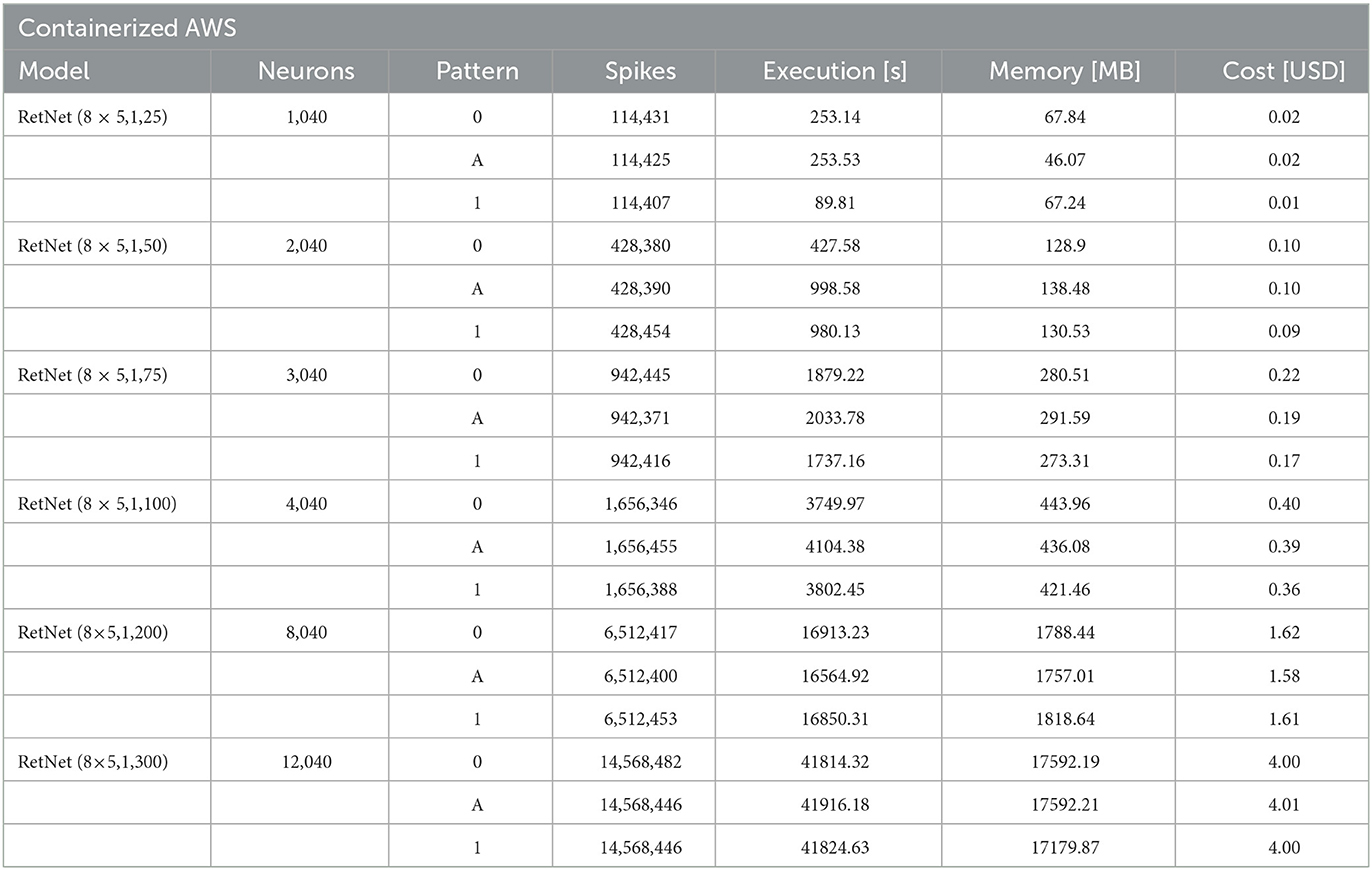 Containerized AWS

| Model | Neurons | Pattern | Spikes | Execution [s] | Memory [MB] | Cost [USD] |
|---|---|---|---|---|---|---|
| RetNet ($8 \times 5$,1,25) | 1,040 | 0 | 114,431 | 253.14 | 67.84 | 0.02 |
| | | A | 114,425 | 253.53 | 46.07 | 0.02 |
| | | 1 | 114,407 | 89.81 | 67.24 | 0.01 |
| RetNet ($8 \times 5$,1,50) | 2,040 | 0 | 428,380 | 427.58 | 128.9 | 0.10 |
| | | A | 428,390 | 998.58 | 138.48 | 0.10 |
| | | 1 | 428,454 | 980.13 | 130.53 | 0.09 |
| RetNet ($8 \times 5$,1,75) | 3,040 | 0 | 942,445 | 1879.22 | 280.51 | 0.22 |
| | | A | 942,371 | 2033.78 | 291.59 | 0.19 |
| | | 1 | 942,416 | 1737.16 | 273.31 | 0.17 |
| RetNet ($8 \times 5$,1,100) | 4,040 | 0 | 1,656,346 | 3749.97 | 443.96 | 0.40 |
| | | A | 1,656,455 | 4104.38 | 436.08 | 0.39 |
| | | 1 | 1,656,388 | 3802.45 | 421.46 | 0.36 |
| RetNet ($8\times5$,1,200) | 8,040 | 0 | 6,512,417 | 16913.23 | 1788.44 | 1.62 |
| | | A | 6,512,400 | 16564.92 | 1757.01 | 1.58 |
| | | 1 | 6,512,453 | 16850.31 | 1818.64 | 1.61 |
| RetNet ($8\times5$,1,300) | 12,040 | 0 | 14,568,482 | 41814.32 | 17592.19 | 4.00 |
| | | A | 14,568,446 | 41916.18 | 17592.21 | 4.01 |
| | | 1 | 14,568,446 | 41824.63 | 17179.87 | 4.00 |